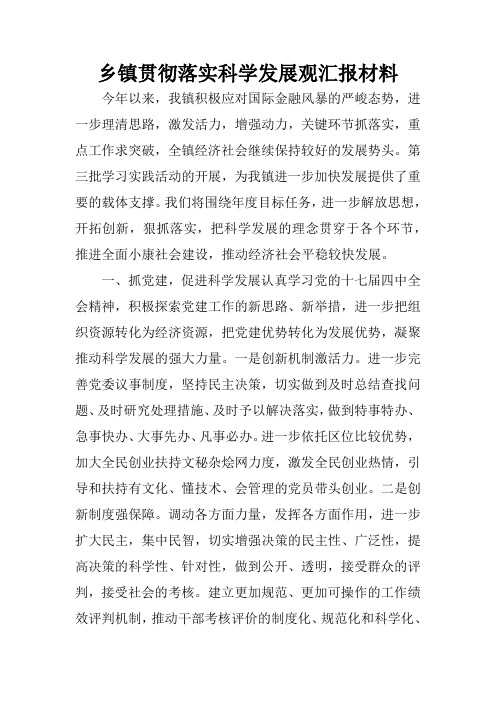 乡镇贯彻落实科学发展观汇报材料

今年以来，我镇积极应对国际金融风暴的严峻态势，进一步理清思路，激发活力，增强动力，关键环节抓落实，重点工作求突破，全镇经济社会继续保持较好的发展势头。第三批学习实践活动的开展，为我镇进一步加快发展提供了重要的载体支撑。我们将围绕年度目标任务，进一步解放思想，开拓创新，狠抓落实，把科学发展的理念贯穿于各个环节，推进全面小康社会建设，推动经济社会平稳较快发展。

一、抓党建，促进科学发展认真学习党的十七届四中全会精神，积极探索党建工作的新思路、新举措，进一步把组织资源转化为经济资源，把党建优势转化为发展优势，凝聚推动科学发展的强大力量。一是创新机制激活力。进一步完善党委议事制度，坚持民主决策，切实做到及时总结查找问题、及时研究处理措施、及时予以解决落实，做到特事特办、急事快办、大事先办、凡事必办。进一步依托区位比较优势，加大全民创业扶持文秘杂烩网力度，激发全民创业热情，引导和扶持有文化、懂技术、会管理的党员带头创业。二是创新制度强保障。调动各方面力量，发挥各方面作用，进一步扩大民主，集中民智，切实增强决策的民主性、广泛性，提高决策的科学性、针对性，做到公开、透明，接受群众的评判，接受社会的考核。建立更加规范、更加可操作的工作绩效评判机制，推动干部考核评价的制度化、规范化和科学化、